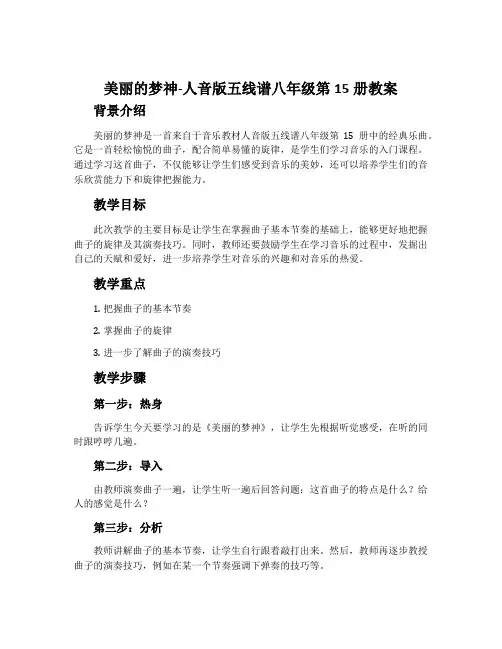 美丽的梦神-人音版五线谱八年级第 15 册教案

背景介绍

美丽的梦神是一首来自于音乐教材人音版五线谱八年级第 15 册中的经典乐曲。它是一首轻松愉悦的曲子，配合简单易懂的旋律，是学生们学习音乐的入门课程。通过学习这首曲子，不仅能够让学生们感受到音乐的美妙，还可以培养学生们的音乐欣赏能力下和旋律把握能力。

教学目标

此次教学的主要目标是让学生在掌握曲子基本节奏的基础上，能够更好地把握曲子的旋律及其演奏技巧。同时，教师还要鼓励学生在学习音乐的过程中，发掘出自己的天赋和爱好，进一步培养学生对音乐的兴趣和对音乐的热爱。

教学重点

1. 把握曲子的基本节奏

2. 掌握曲子的旋律

3. 进一步了解曲子的演奏技巧

教学步骤

第一步：热身

告诉学生今天要学习的是《美丽的梦神》，让学生先根据听觉感受，在听的同时跟哼哼几遍。

第二步：导入

由教师演奏曲子一遍，让学生听一遍后回答问题：这首曲子的特点是什么？给人的感觉是什么？

第三步：分析

教师讲解曲子的基本节奏，让学生自行跟着敲打出来。然后，教师再逐步教授曲子的演奏技巧，例如在某一个节奏强调下弹奏的技巧等。